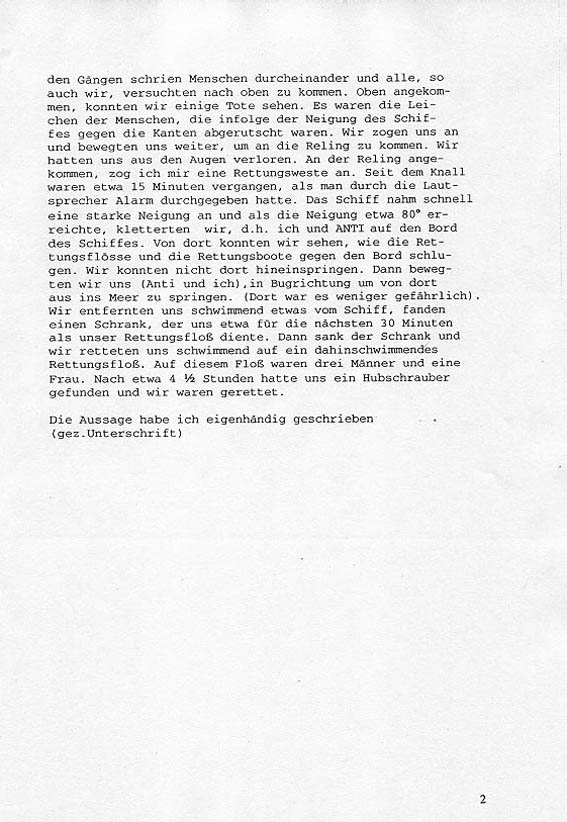 den Gängen schrien Menschen durcheinander und alle, so auch wir, versuchten nach oben zu kommen. Oben angekommen, konnten wir einige Tote sehen. Es waren die Leichen der Menschen, die infolge der Neigung des Schiffes gegen die Kanten abgerutscht waren. Wir zogen uns an und bewegten uns weiter, um an die Reling zu kommen. Wir hatten uns aus den Augen verloren. An der Reling angekommen, zog ich mir eine Rettungsweste an. Seit dem Knall waren etwa 15 Minuten vergangen, als man durch die Lautsprecher Alarm durchgegeben hatte. Das Schiff nahm schnell eine starke Neigung an und als die Neigung etwa 80° erreichte, kletterten wir, d.h. ich und ANTI auf den Bord des Schiffes. Von dort konnten wir sehen, wie die Rettungsflösse und die Rettungsboote gegen den Bord schlugen. Wir konnten nicht dort hineinspringen. Dann bewegten wir uns (Anti und ich),in Bugrichtung um von dort aus ins Meer zu springen. (Dort war es weniger gefährlich). Wir entfernten uns schwimmend etwas vom Schiff, fanden einen Schrank, der uns etwa für die nächsten 30 Minuten als unser Rettungsfloß diente. Dann sank der Schrank und wir retteten uns schwimmend auf ein dahinschwimmendes Rettungsfloß. Auf diesem Floß waren drei Männer und eine Frau. Nach etwa 4 ½ Stunden hatte uns ein Hubschrauber gefunden und wir waren gerettet.

Die Aussage habe ich eigenhändig geschrieben
(gez.Unterschrift)

2